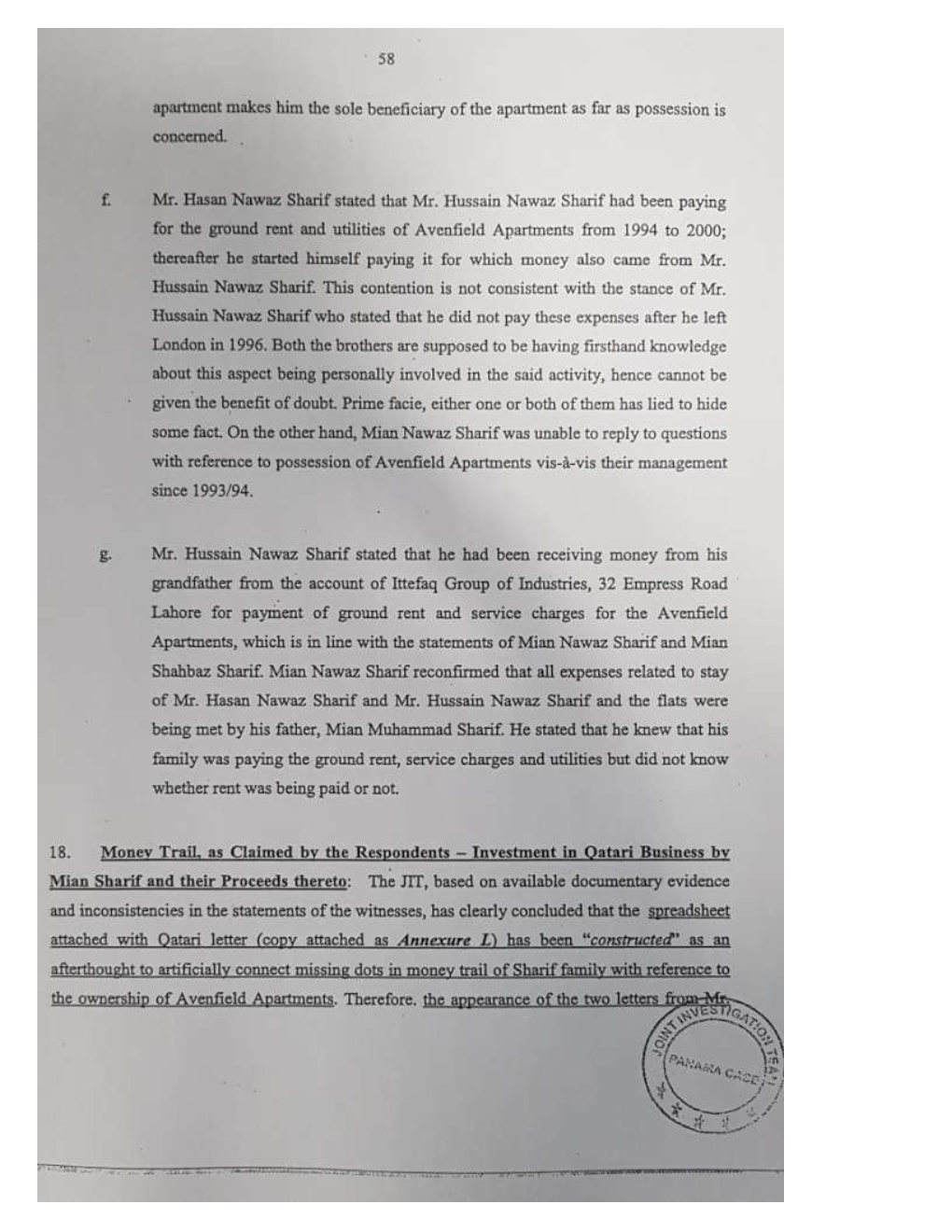 58

apartment makes him the sole beneficiary of the apartment as far as possession is concerned.

f. Mr. Hasan Nawaz Sharif stated that Mr. Hussain Nawaz Sharif had been paying for the ground rent and utilities of Avenfield Apartments from 1994 to 2000; thereafter he started himself paying it for which money also came from Mr. Hussain Nawaz Sharif. This contention is not consistent with the stance of Mr. Hussain Nawaz Sharif who stated that he did not pay these expenses after he left London in 1996. Both the brothers are supposed to be having firsthand knowledge about this aspect being personally involved in the said activity, hence cannot be given the benefit of doubt. Prime facie, either one or both of them has lied to hide some fact. On the other hand, Mian Nawaz Sharif was unable to reply to questions with reference to possession of Avenfield Apartments vis-à-vis their management since 1993/94.

g. Mr. Hussain Nawaz Sharif stated that he had been receiving money from his grandfather from the account of Ittefaq Group of Industries, 32 Empress Road Lahore for payment of ground rent and service charges for the Avenfield Apartments, which is in line with the statements of Mian Nawaz Sharif and Mian Shahbaz Sharif. Mian Nawaz Sharif reconfirmed that all expenses related to stay of Mr. Hasan Nawaz Sharif and Mr. Hussain Nawaz Sharif and the flats were being met by his father, Mian Muhammad Sharif. He stated that he knew that his family was paying the ground rent, service charges and utilities but did not know whether rent was being paid or not.

18. Money Trail, as Claimed by the Respondents – Investment in Qatari Business by Mian Sharif and their Proceeds thereto: The JIT, based on available documentary evidence and inconsistencies in the statements of the witnesses, has clearly concluded that the spreadsheet attached with Qatari letter (copy attached as Annexure L) has been "constructed" as an afterthought to artificially connect missing dots in money trail of Sharif family with reference to the ownership of Avenfield Apartments. Therefore, the appearance of the two letters from Mr.

JOINT INVESTIGATION TEAM
PANAMA CASE